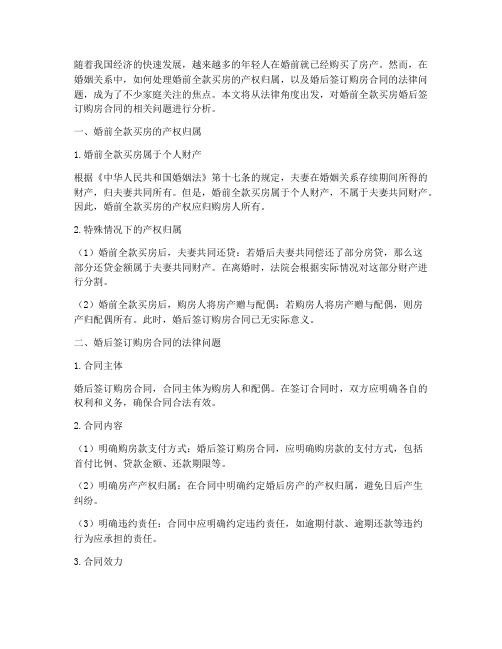 随着我国经济的快速发展，越来越多的年轻人在婚前就已经购买了房产。然而，在婚姻关系中，如何处理婚前全款买房的产权归属，以及婚后签订购房合同的法律问题，成为了不少家庭关注的焦点。本文将从法律角度出发，对婚前全款买房婚后签订购房合同的相关问题进行分析。

一、婚前全款买房的产权归属

1. 婚前全款买房属于个人财产

根据《中华人民共和国婚姻法》第十七条的规定，夫妻在婚姻关系存续期间所得的财产，归夫妻共同所有。但是，婚前全款买房属于个人财产，不属于夫妻共同财产。因此，婚前全款买房的产权应归购房人所有。

2. 特殊情况下的产权归属

（1）婚前全款买房后，夫妻共同还贷：若婚后夫妻共同偿还了部分房贷，那么这部分还贷金额属于夫妻共同财产。在离婚时，法院会根据实际情况对这部分财产进行分割。

（2）婚前全款买房后，购房人将房产赠与配偶：若购房人将房产赠与配偶，则房产归配偶所有。此时，婚后签订购房合同已无实际意义。

二、婚后签订购房合同的法律问题

1. 合同主体

婚后签订购房合同，合同主体为购房人和配偶。在签订合同时，双方应明确各自的权利和义务，确保合同合法有效。

2. 合同内容

（1）明确购房款支付方式：婚后签订购房合同，应明确购房款的支付方式，包括首付比例、贷款金额、还款期限等。

（2）明确房产产权归属：在合同中明确约定婚后房产的产权归属，避免日后产生纠纷。

（3）明确违约责任：合同中应明确约定违约责任，如逾期付款、逾期还款等违约行为应承担的责任。

3. 合同效力